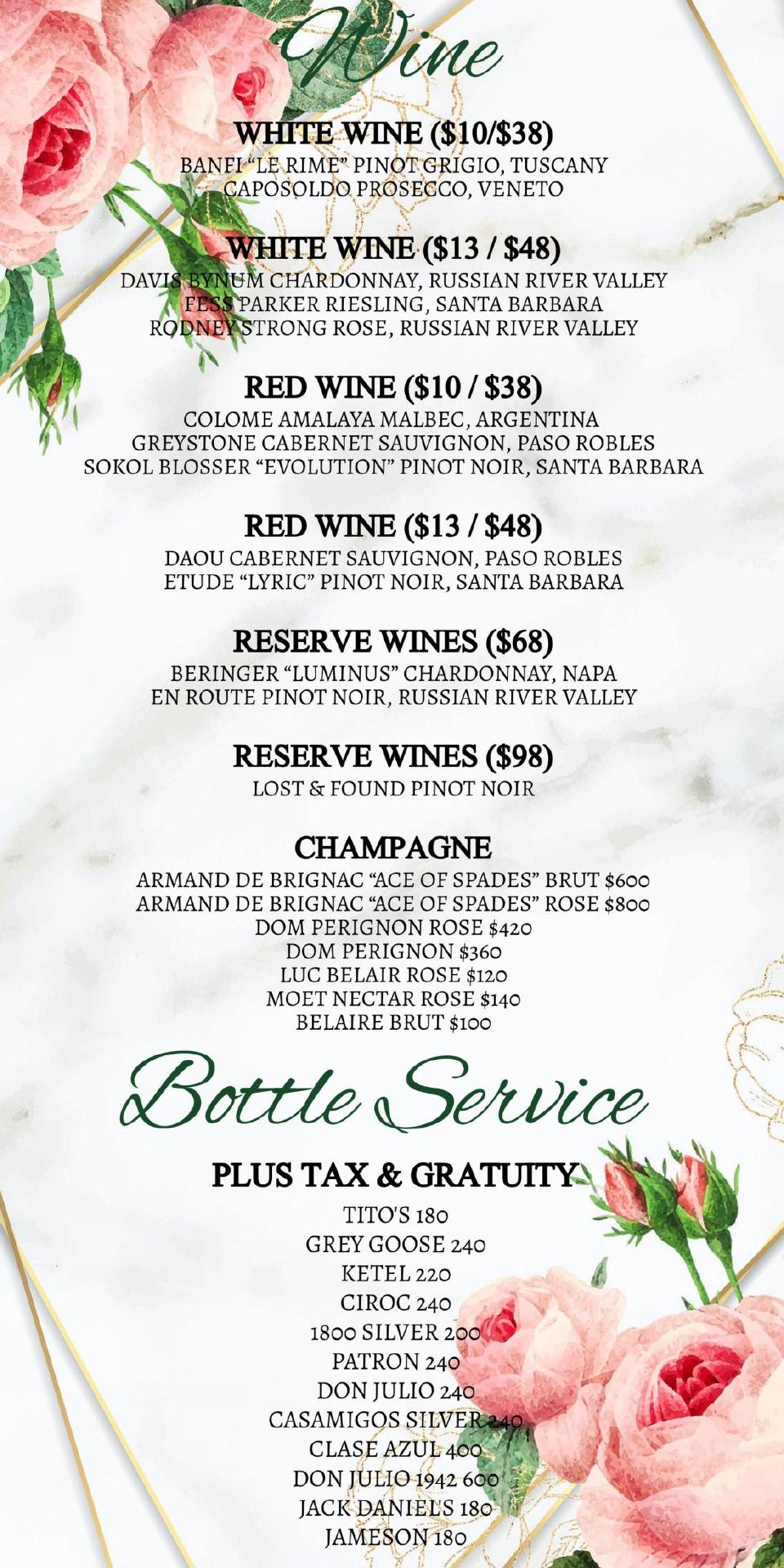 Wine

WHITE WINE ($10/$38)
BANFI "LE RIME" PINOT GRIGIO, TUSCANY
CAPOSOLDO PROSECCO, VENETO

WHITE WINE ($13 / $48)
DAVIS BYNUM CHARDONNAY, RUSSIAN RIVER VALLEY
FESS PARKER RIESLING, SANTA BARBARA
RODNEY STRONG ROSE, RUSSIAN RIVER VALLEY

RED WINE ($10 / $38)
COLOME AMALAYA MALBEC, ARGENTINA
GREYSTONE CABERNET SAUVIGNON, PASO ROBLES
SOKOL BLOSSER "EVOLUTION" PINOT NOIR, SANTA BARBARA

RED WINE ($13 / $48)
DAOU CABERNET SAUVIGNON, PASO ROBLES
ETUDE "LYRIC" PINOT NOIR, SANTA BARBARA

RESERVE WINES ($68)
BERINGER "LUMINUS" CHARDONNAY, NAPA
EN ROUTE PINOT NOIR, RUSSIAN RIVER VALLEY

RESERVE WINES ($98)
LOST & FOUND PINOT NOIR

CHAMPAGNE
ARMAND DE BRIGNAC "ACE OF SPADES" BRUT $600
ARMAND DE BRIGNAC "ACE OF SPADES" ROSE $800
DOM PERIGNON ROSE $420
DOM PERIGNON $360
LUC BELAIR ROSE $120
MOET NECTAR ROSE $140
BELAIRE BRUT $100

Bottle Service

PLUS TAX & GRATUITY
TITO'S 180
GREY GOOSE 240
KETEL 220
CIROC 240
1800 SILVER 200
PATRON 240
DON JULIO 240
CASAMIGOS SILVER 240
CLASE AZUL 400
DON JULIO 1942 600
JACK DANIELS 180
JAMESON 180